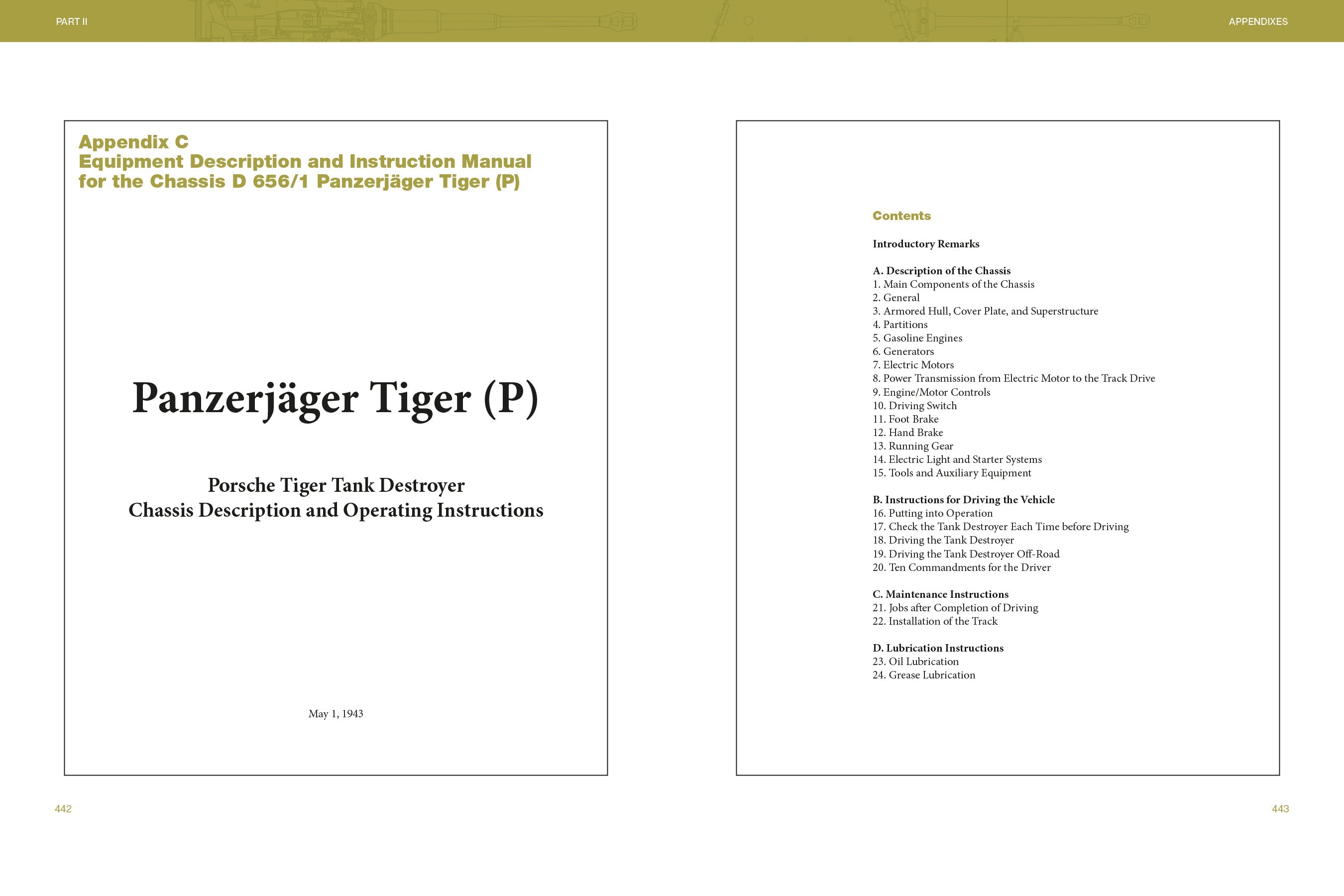 PART II

Appendix C
Equipment Description and Instruction Manual for the Chassis D 656/1 Panzerjäger Tiger (P)

Panzerjäger Tiger (P)

Porsche Tiger Tank Destroyer
Chassis Description and Operating Instructions

May 1, 1943

442

APPENDIXES

Contents

Introductory Remarks

A. Description of the Chassis
1. Main Components of the Chassis
2. General
3. Armored Hull, Cover Plate, and Superstructure
4. Partitions
5. Gasoline Engines
6. Generators
7. Electric Motors
8. Power Transmission from Electric Motor to the Track Drive
9. Engine/Motor Controls
10. Driving Switch
11. Foot Brake
12. Hand Brake
13. Running Gear
14. Electric Light and Starter Systems
15. Tools and Auxiliary Equipment

B. Instructions for Driving the Vehicle
16. Putting into Operation
17. Check the Tank Destroyer Each Time before Driving
18. Driving the Tank Destroyer
19. Driving the Tank Destroyer Off-Road
20. Ten Commandments for the Driver

C. Maintenance Instructions
21. Jobs after Completion of Driving
22. Installation of the Track

D. Lubrication Instructions
23. Oil Lubrication
24. Grease Lubrication

443